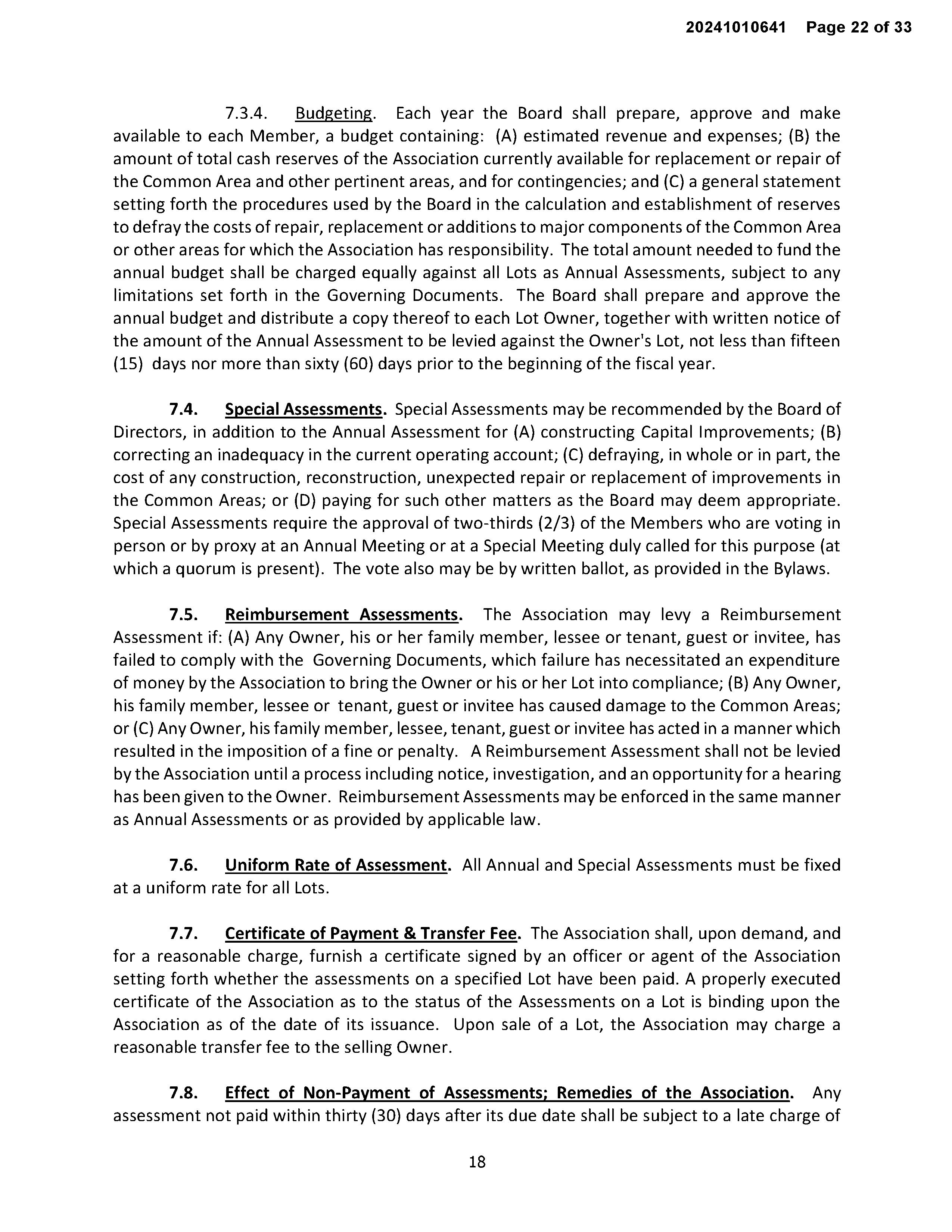 20241010641 Page 22 of 33

7.3.4. Budgeting. Each year the Board shall prepare, approve and make available to each Member, a budget containing: (A) estimated revenue and expenses; (B) the amount of total cash reserves of the Association currently available for replacement or repair of the Common Area and other pertinent areas, and for contingencies; and (C) a general statement setting forth the procedures used by the Board in the calculation and establishment of reserves to defray the costs of repair, replacement or additions to major components of the Common Area or other areas for which the Association has responsibility. The total amount needed to fund the annual budget shall be charged equally against all Lots as Annual Assessments, subject to any limitations set forth in the Governing Documents. The Board shall prepare and approve the annual budget and distribute a copy thereof to each Lot Owner, together with written notice of the amount of the Annual Assessment to be levied against the Owner's Lot, not less than fifteen (15) days nor more than sixty (60) days prior to the beginning of the fiscal year.

7.4. Special Assessments. Special Assessments may be recommended by the Board of Directors, in addition to the Annual Assessment for (A) constructing Capital Improvements; (B) correcting an inadequacy in the current operating account; (C) defraying, in whole or in part, the cost of any construction, reconstruction, unexpected repair or replacement of improvements in the Common Areas; or (D) paying for such other matters as the Board may deem appropriate. Special Assessments require the approval of two-thirds (2/3) of the Members who are voting in person or by proxy at an Annual Meeting or at a Special Meeting duly called for this purpose (at which a quorum is present). The vote also may be by written ballot, as provided in the Bylaws.

7.5. Reimbursement Assessments. The Association may levy a Reimbursement Assessment if: (A) Any Owner, his or her family member, lessee or tenant, guest or invitee, has failed to comply with the Governing Documents, which failure has necessitated an expenditure of money by the Association to bring the Owner or his or her Lot into compliance; (B) Any Owner, his family member, lessee or tenant, guest or invitee has caused damage to the Common Areas; or (C) Any Owner, his family member, lessee, tenant, guest or invitee has acted in a manner which resulted in the imposition of a fine or penalty. A Reimbursement Assessment shall not be levied by the Association until a process including notice, investigation, and an opportunity for a hearing has been given to the Owner. Reimbursement Assessments may be enforced in the same manner as Annual Assessments or as provided by applicable law.

7.6. Uniform Rate of Assessment. All Annual and Special Assessments must be fixed at a uniform rate for all Lots.

7.7. Certificate of Payment & Transfer Fee. The Association shall, upon demand, and for a reasonable charge, furnish a certificate signed by an officer or agent of the Association setting forth whether the assessments on a specified Lot have been paid. A properly executed certificate of the Association as to the status of the Assessments on a Lot is binding upon the Association as of the date of its issuance. Upon sale of a Lot, the Association may charge a reasonable transfer fee to the selling Owner.

7.8. Effect of Non-Payment of Assessments; Remedies of the Association. Any assessment not paid within thirty (30) days after its due date shall be subject to a late charge of

18